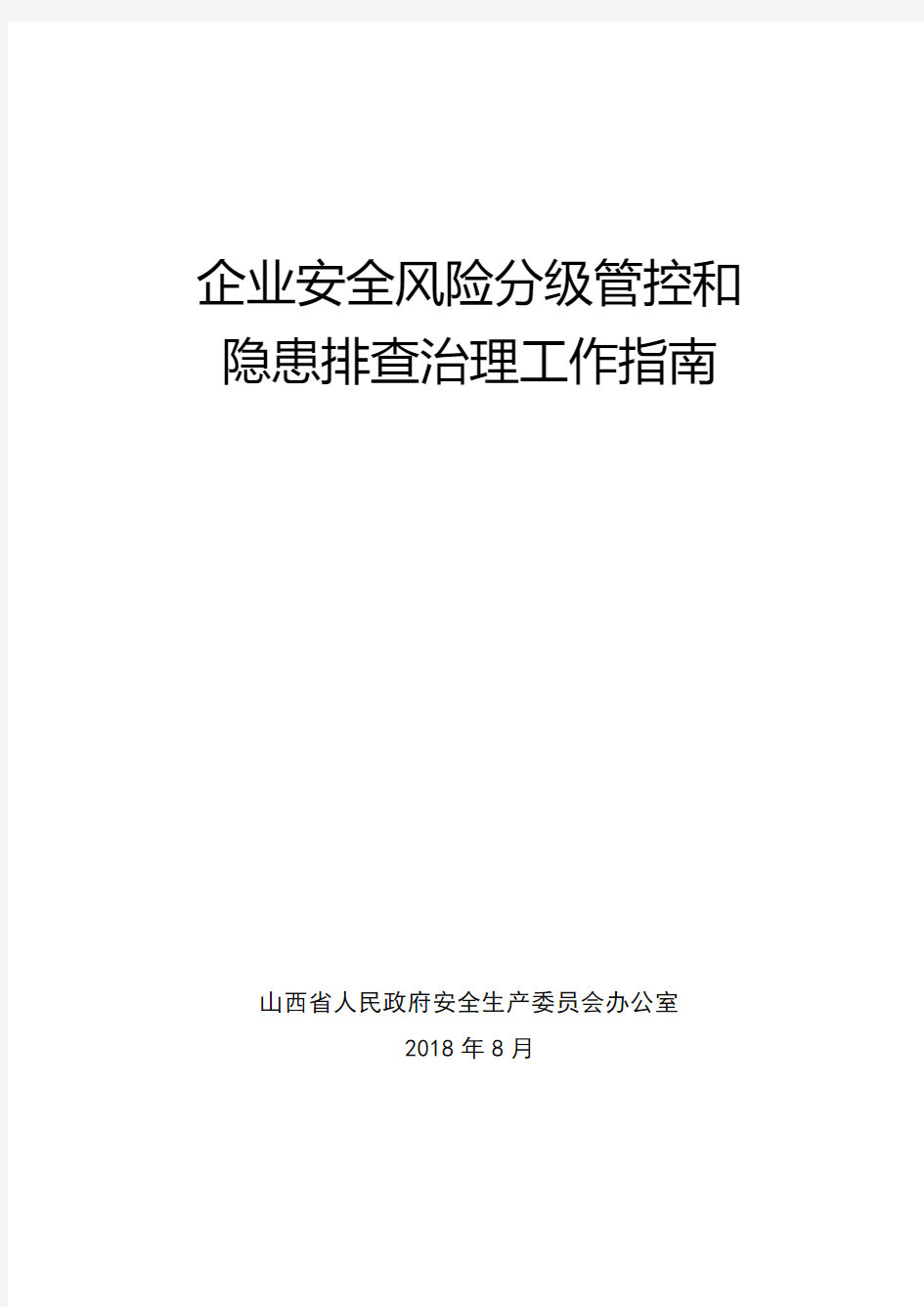 企业安全风险分级管控和
隐患排查治理工作指南

山西省人民政府安全生产委员会办公室
2018 年 8 月